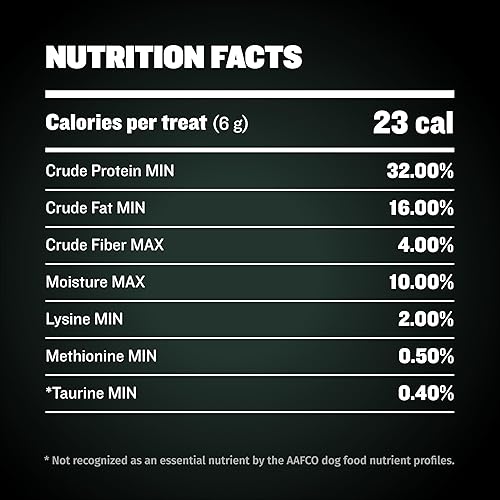 NUTRITION FACTS

| Calories per treat (6 g) | 23 cal |
|---|---|
| Crude Protein MIN | 32.00% |
| Crude Fat MIN | 16.00% |
| Crude Fiber MAX | 4.00% |
| Moisture MAX | 10.00% |
| Lysine MIN | 2.00% |
| Methionine MIN | 0.50% |
| *Taurine MIN | 0.40% |

* Not recognized as an essential nutrient by the AAFCO dog food nutrient profiles.